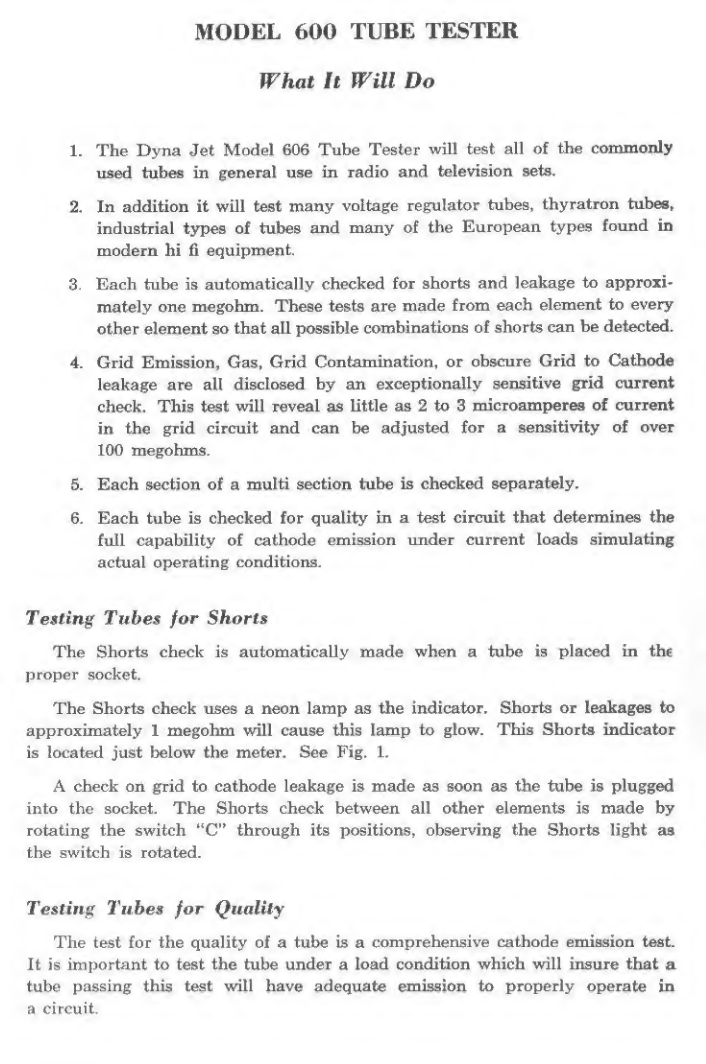 MODEL 600 TUBE TESTER

What It Will Do

1. The Dyna Jet Model 606 Tube Tester will test all of the commonly used tubes in general use in radio and television sets.

2. In addition it will test many voltage regulator tubes, thyratron tubes, industrial types of tubes and many of the European types found in modern hi fi equipment.

3. Each tube is automatically checked for shorts and leakage to approximately one megohm. These tests are made from each element to every other element so that all possible combinations of shorts can be detected.

4. Grid Emission, Gas, Grid Contamination, or obscure Grid to Cathode leakage are all disclosed by an exceptionally sensitive grid current check. This test will reveal as little as 2 to 3 microamperes of current in the grid circuit and can be adjusted for a sensitivity of over 100 megohms.

5. Each section of a multi section tube is checked separately.

6. Each tube is checked for quality in a test circuit that determines the full capability of cathode emission under current loads simulating actual operating conditions.

Testing Tubes for Shorts

The Shorts check is automatically made when a tube is placed in the proper socket.

The Shorts check uses a neon lamp as the indicator. Shorts or leakages to approximately 1 megohm will cause this lamp to glow. This Shorts indicator is located just below the meter. See Fig. 1.

A check on grid to cathode leakage is made as soon as the tube is plugged into the socket. The Shorts check between all other elements is made by rotating the switch "C" through its positions, observing the Shorts light as the switch is rotated.

Testing Tubes for Quality

The test for the quality of a tube is a comprehensive cathode emission test. It is important to test the tube under a load condition which will insure that a tube passing this test will have adequate emission to properly operate in a circuit.